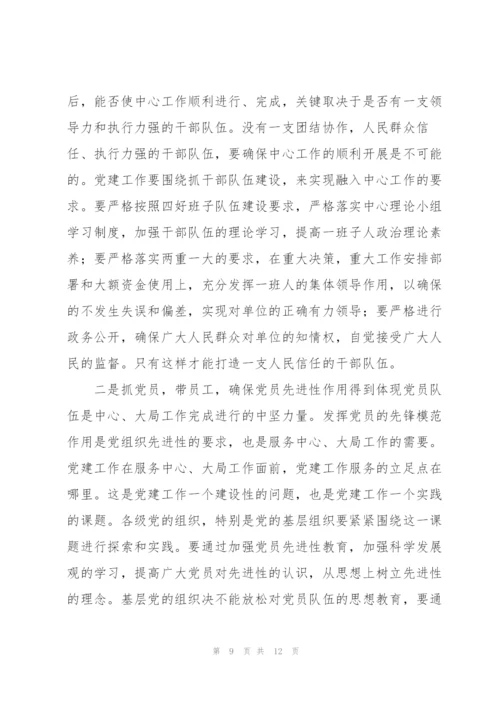 后，能否使中心工作顺利进行、完成，关键取决于是否有一支领导力和执行力强的干部队伍。没有一支团结协作，人民群众信任、执行力强的干部队伍，要确保中心工作的顺利开展是不可能的。党建工作要围绕抓干部队伍建设，来实现融入中心工作的要求。要严格按照四好班子队伍建设要求，严格落实中心理论小组学习制度，加强干部队伍的理论学习，提高一班子人政治理论素养；要严格落实两重一大的要求，在重大决策，重大工作安排部署和大额资金使用上，充分发挥一班人的集体领导作用，以确保的不发生失误和偏差，实现对单位的正确有力领导；要严格进行政务公开，确保广大人民群众对单位的知情权，自觉接受广大人民的监督。只有这样才能打造一支人民信任的干部队伍。

二是抓党员，带员工，确保党员先进性作用得到体现党员队伍是中心、大局工作完成进行的中坚力量。发挥党员的先锋模范作用是党组织先进性的要求，也是服务中心、大局工作的需要。党建工作在服务中心、大局工作面前，党建工作服务的立足点在哪里。这是党建工作一个建设性的问题，也是党建工作一个实践的课题。各级党的组织，特别是党的基层组织要紧紧围绕这一课题进行探索和实践。要通过加强党员先进性教育，加强科学发展观的学习，提高广大党员对先进性的认识，从思想上树立先进性的理念。基层党的组织决不能放松对党员队伍的思想教育，要通

第 9 页 共 12 页